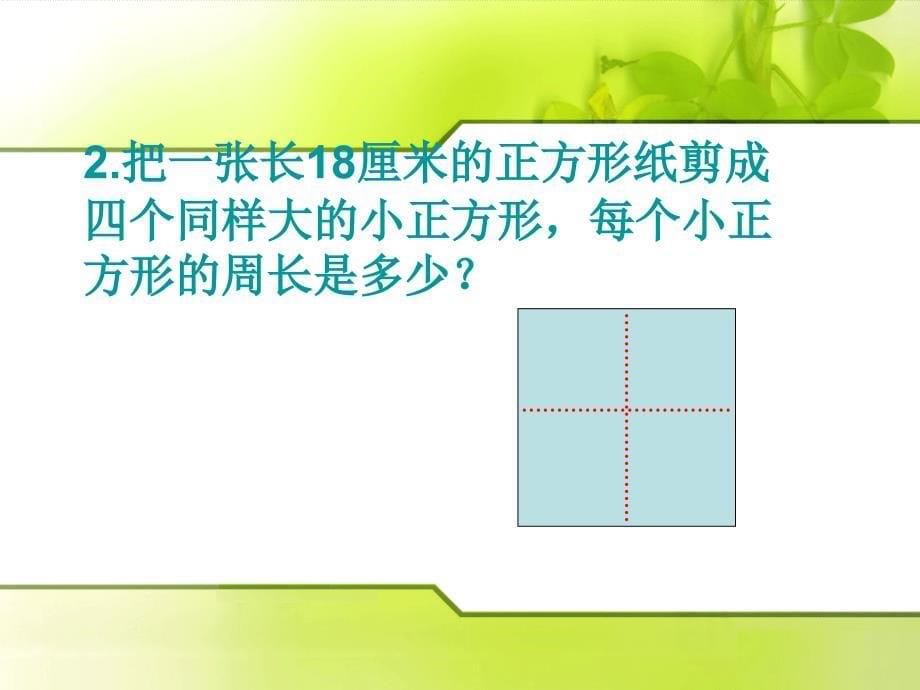 2.把一张长18厘米的正方形纸剪成四个同样大的小正方形，每个小正方形的周长是多少？